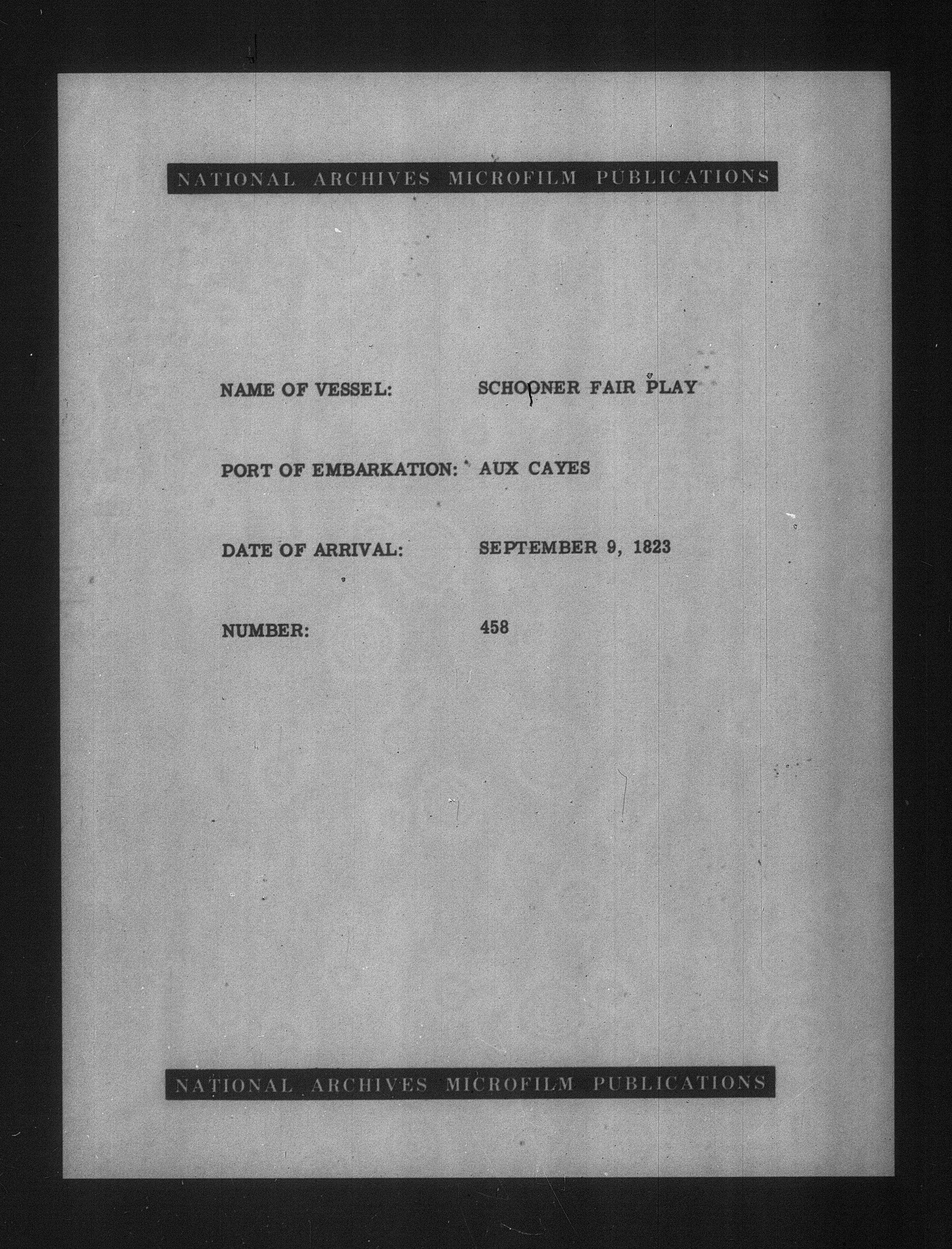 NATIONAL ARCHIVES MICROFILM PUBLICATIONS

NAME OF VESSEL: SCHOONER FAIR PLAY

PORT OF EMBARKATION: AUX CAYES

DATE OF ARRIVAL: SEPTEMBER 9, 1823

NUMBER: 458

NATIONAL ARCHIVES MICROFILM PUBLICATIONS